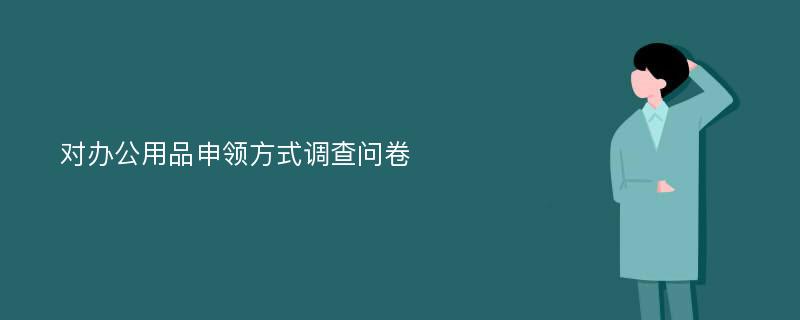 对办公用品申领方式调查问卷